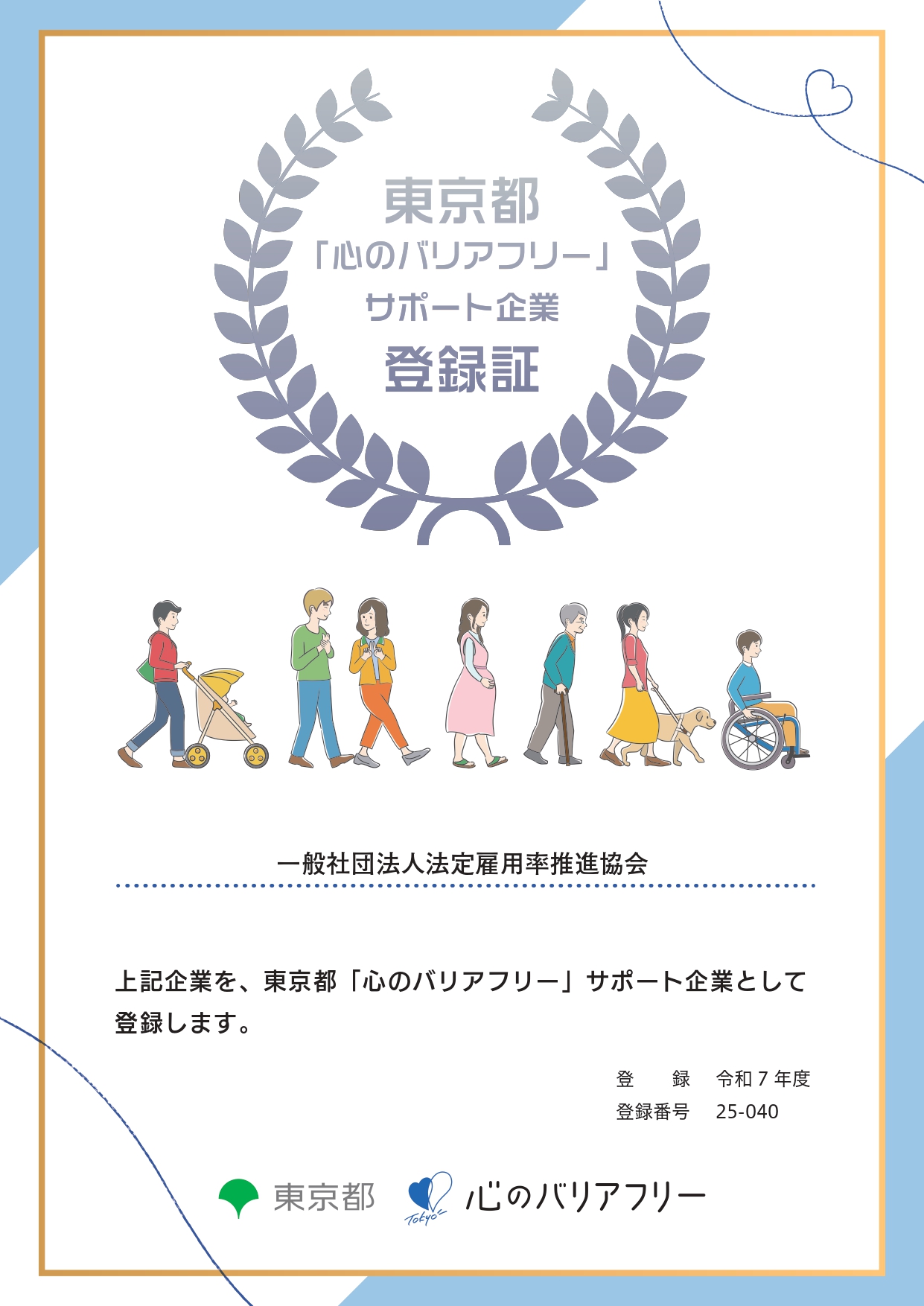 東京都
「心のバリアフリー」
サポート企業
登録証

一般社団法人法定雇用率推進協会

上記企業を、東京都「心のバリアフリー」サポート企業として登録します。

登　録　令和７年度
登録番号　25-040

東京都
Tokyo
心のバリアフリー